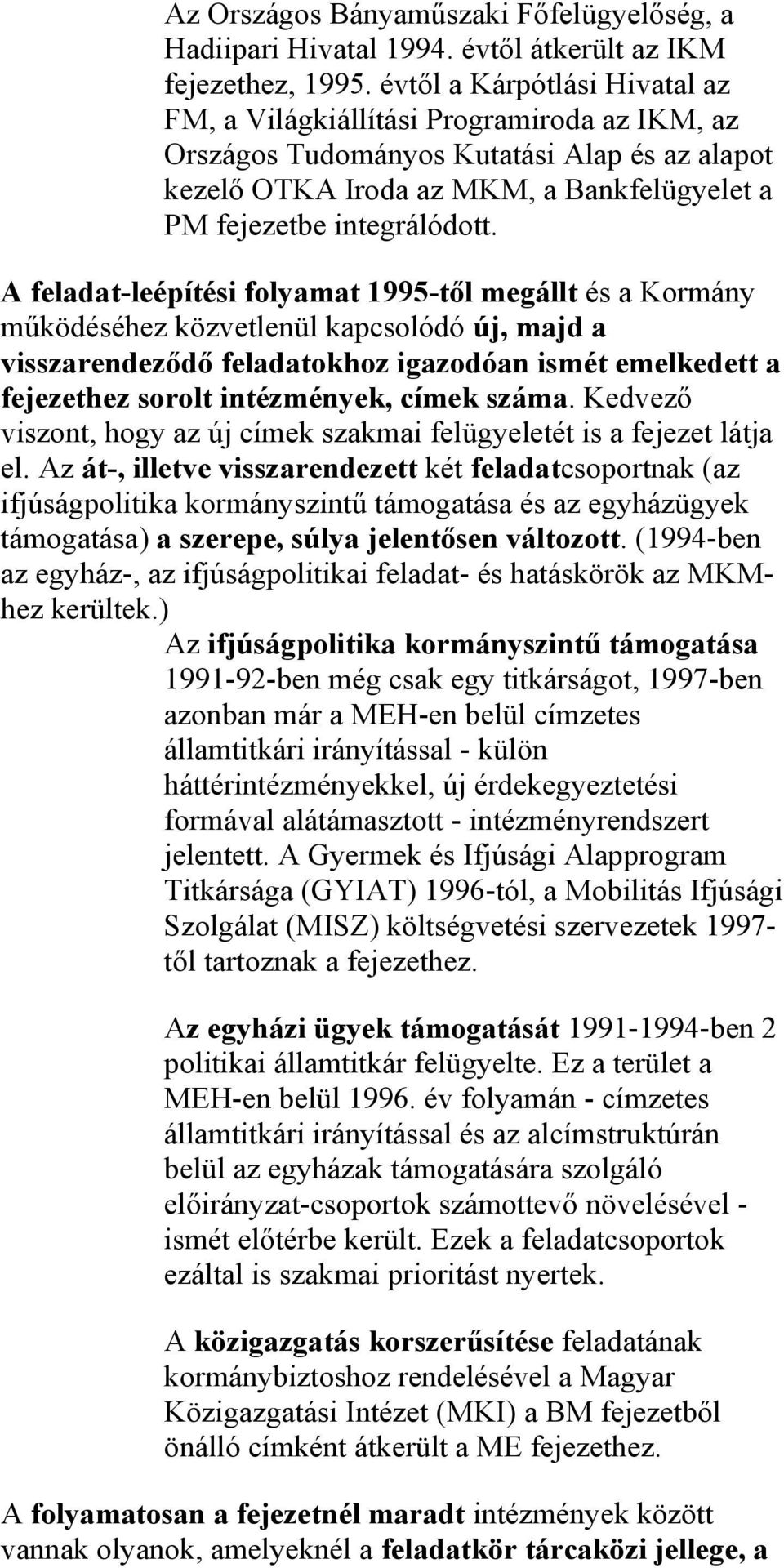 Az Országos Bányaműszaki Főfelügyelőség, a Hadiipari Hivatal 1994. évtől átkerült az IKM fejezethez, 1995. évtől a Kárpótlási Hivatal az FM, a Világkiállítási Programiroda az IKM, az Országos Tudományos Kutatási Alap és az alapot kezelő OTKA Iroda az MKM, a Bankfelügyelet a PM fejezetbe integrálódott.

A feladat-leépítési folyamat 1995-től megállt és a Kormány működéséhez közvetlenül kapcsolódó új, majd a visszarendeződő feladatokhoz igazodóan ismét emelkedett a fejezethez sorolt intézmények, címek száma. Kedvező viszont, hogy az új címek szakmai felügyeletét is a fejezet látja el. Az át-, illetve visszarendezett két feladatcsoportnak (az ifjúságpolitika kormányszintű támogatása és az egyházügyek támogatása) a szerepe, súlya jelentősen változott. (1994-ben az egyház-, az ifjúságpolitikai feladat- és hatáskörök az MKM-hez kerültek.)

Az ifjúságpolitika kormányszintű támogatása 1991-92-ben még csak egy titkárságot, 1997-ben azonban már a MEH-en belül címzetes államtitkári irányítással - külön háttérintézményekkel, új érdekegyeztetési formával alátámasztott - intézményrendszert jelentett. A Gyermek és Ifjúsági Alapprogram Titkársága (GYIAT) 1996-tól, a Mobilitás Ifjúsági Szolgálat (MISZ) költségvetési szervezetek 1997-től tartoznak a fejezethez.

Az egyházi ügyek támogatását 1991-1994-ben 2 politikai államtitkár felügyelte. Ez a terület a MEH-en belül 1996. év folyamán - címzetes államtitkári irányítással és az alcímstruktúrán belül az egyházak támogatására szolgáló előirányzat-csoportok számottevő növelésével - ismét előtérbe került. Ezek a feladatcsoportok ezáltal is szakmai prioritást nyertek.

A közigazgatás korszerűsítése feladatának kormánybiztoshoz rendelésével a Magyar Közigazgatási Intézet (MKI) a BM fejezetből önálló címként átkerült a ME fejezethez.

A folyamatosan a fejezetnél maradt intézmények között vannak olyanok, amelyeknél a feladatkör tárcaközi jellege, a